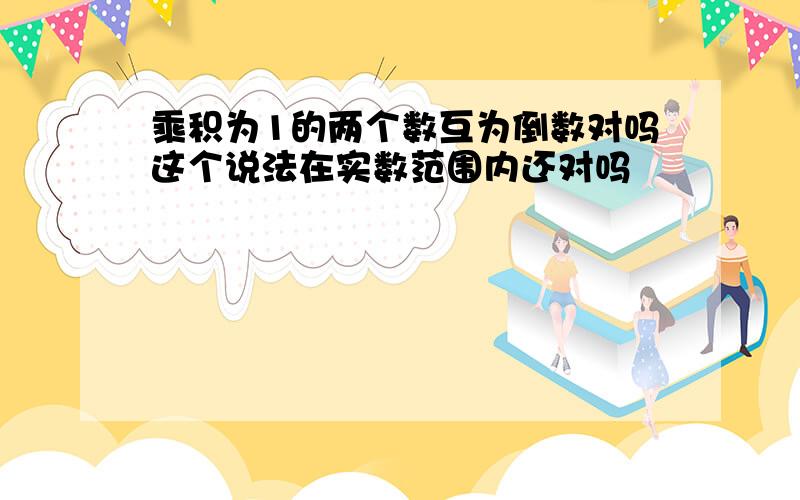 乘积为1的两个数互为倒数对吗这个说法在实数范围内还对吗